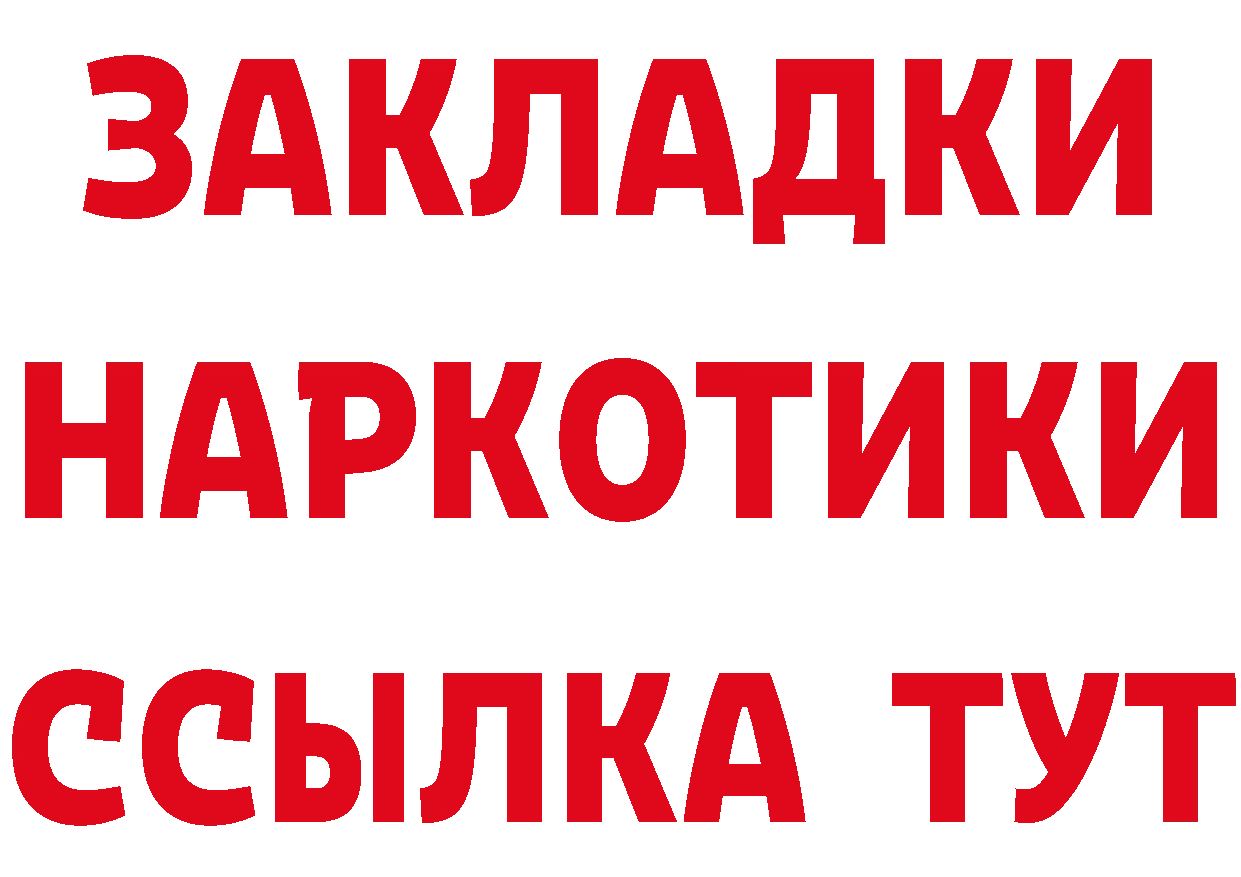 ЗАКЛАДКИ
НАРКОТИКИ
ССЫЛКА ТУТ